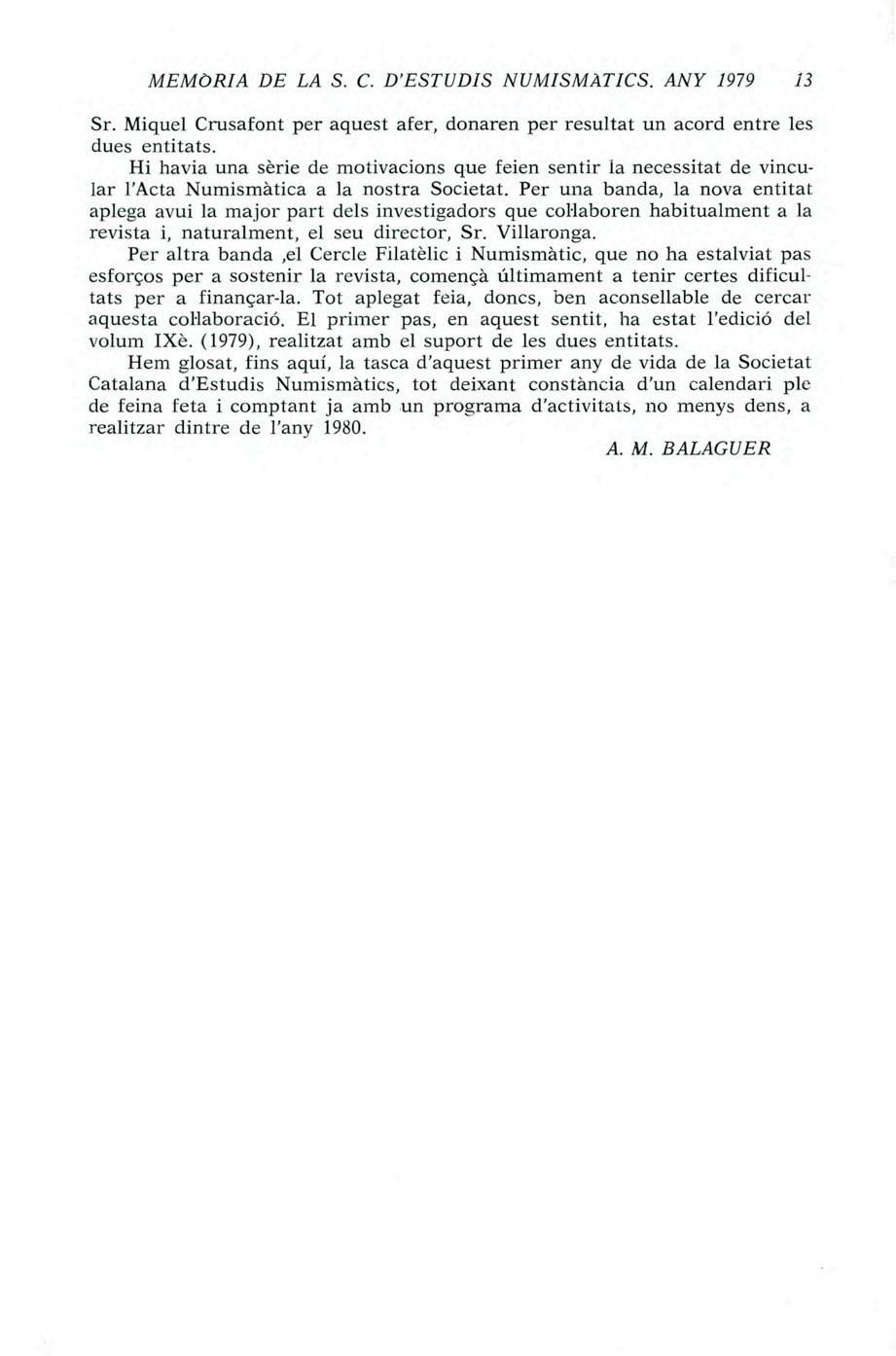 MEMÒRIA DE LA S. C. D'ESTUDIS NUMISMÀTICS. ANY 1979 13

Sr. Miquel Crusafont per aquest afer, donaren per resultat un acord entre les dues entitats.

Hi havia una sèrie de motivacions que feien sentir la necessitat de vincular l'Acta Numismàtica a la nostra Societat. Per una banda, la nova entitat aplega avui la major part dels investigadors que col·laboren habitualment a la revista i, naturalment, el seu director, Sr. Villaronga.

Per altra banda ,el Cercle Filatèlic i Numismàtic, que no ha estalviat pas esforços per a sostenir la revista, començà últimament a tenir certes dificultats per a finançar-la. Tot aplegat feia, doncs, ben aconsellable de cercar aquesta col·laboració. El primer pas, en aquest sentit, ha estat l'edició del volum IXè. (1979), realitzat amb el suport de les dues entitats.

Hem glosat, fins aquí, la tasca d'aquest primer any de vida de la Societat Catalana d'Estudis Numismàtics, tot deixant constància d'un calendari ple de feina feta i comptant ja amb un programa d'activitats, no menys dens, a realitzar dintre de l'any 1980.

A. M. BALAGUER